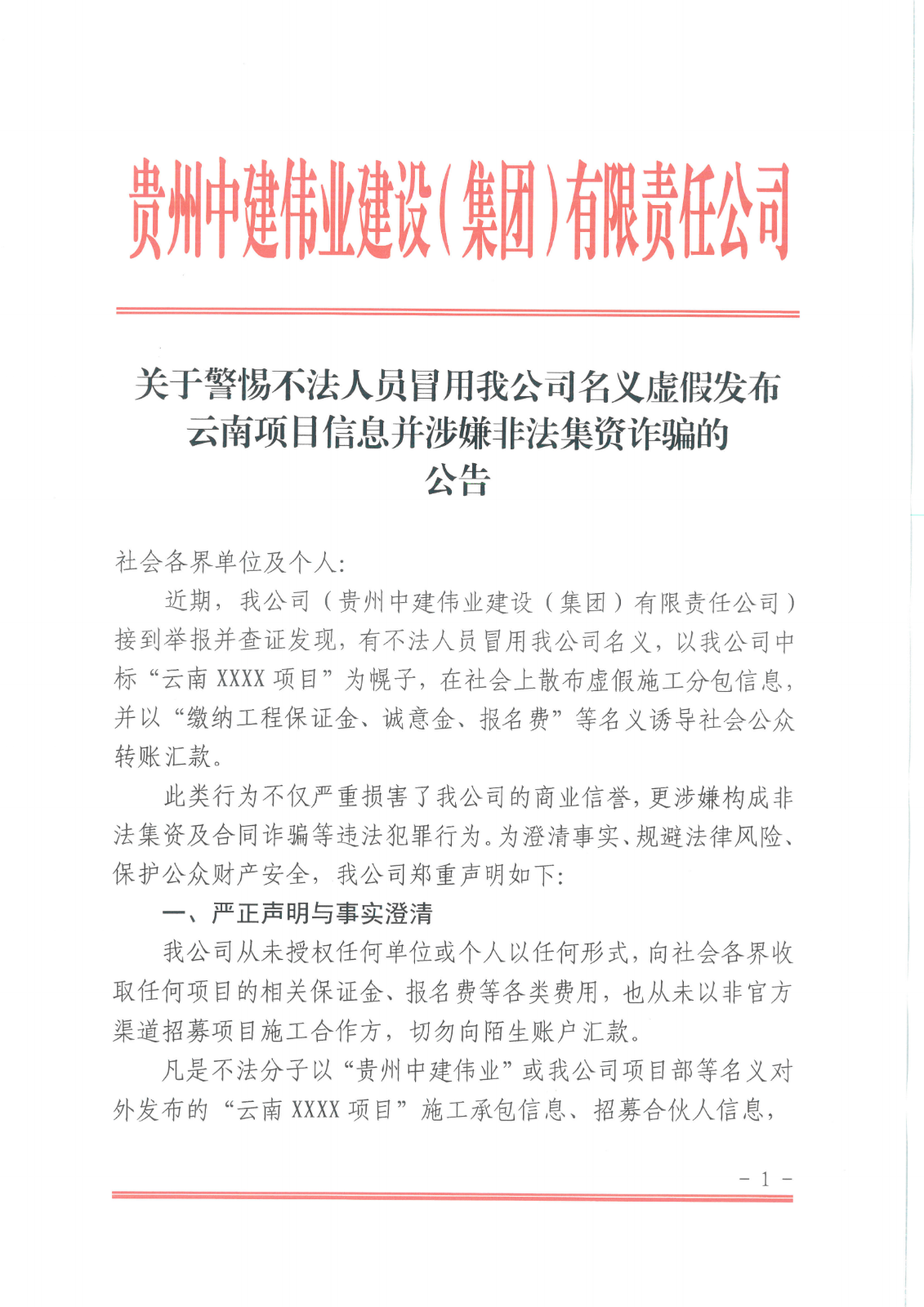 贵州中建伟业建设(集团)有限责任公司

关于警惕不法人员冒用我公司名义虚假发布
云南项目信息并涉嫌非法集资诈骗的
公告

社会各界单位及个人:

近期,我公司(贵州中建伟业建设(集团)有限责任公司)接到举报并查证发现,有不法人员冒用我公司名义,以我公司中标“云南XXXX项目”为幌子,在社会上散布虚假施工分包信息,并以“缴纳工程保证金、诚意金、报名费”等名义诱导社会公众转账汇款。

此类行为不仅严重损害了我公司的商业信誉,更涉嫌构成非法集资及合同诈骗等违法犯罪行为。为澄清事实、规避法律风险、保护公众财产安全,我公司郑重声明如下:

一、严正声明与事实澄清

我公司从未授权任何单位或个人以任何形式,向社会各界收取任何项目的相关保证金、报名费等各类费用,也从未以非官方渠道招募项目施工合作方,切勿向陌生账户汇款。

凡是不法分子以“贵州中建伟业”或我公司项目部等名义对外发布的“云南XXXX项目”施工承包信息、招募合伙人信息,

- 1 -